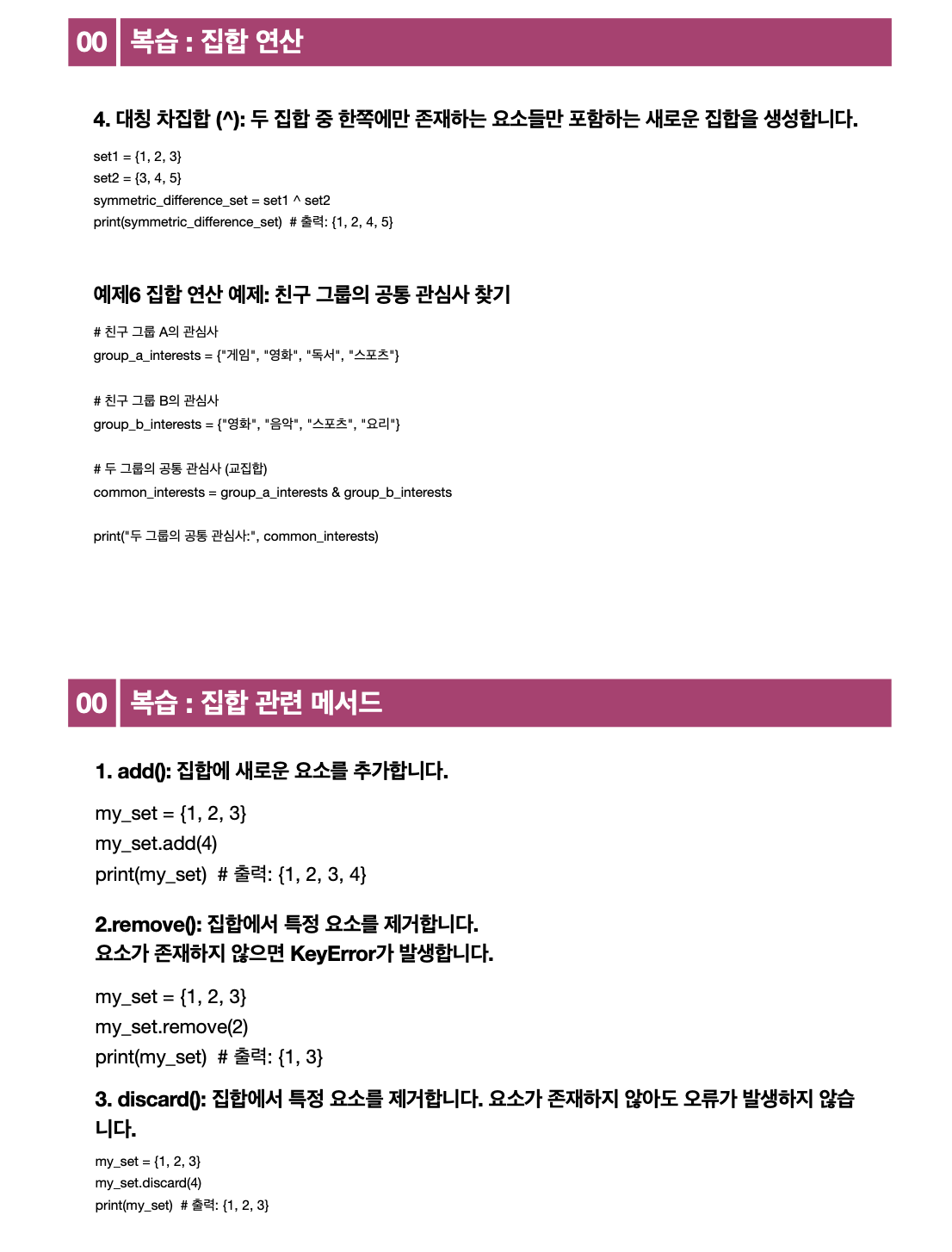 00 복습 : 집합 연산

4. 대칭 차집합 (^): 두 집합 중 한쪽에만 존재하는 요소들만 포함하는 새로운 집합을 생성합니다.

set1 = {1, 2, 3}
set2 = {3, 4, 5}
symmetric_difference_set = set1 ^ set2
print(symmetric_difference_set) # 출력: {1, 2, 4, 5}

예제6 집합 연산 예제: 친구 그룹의 공통 관심사 찾기

# 친구 그룹 A의 관심사
group_a_interests = {"게임", "영화", "독서", "스포츠"}

# 친구 그룹 B의 관심사
group_b_interests = {"영화", "음악", "스포츠", "요리"}

# 두 그룹의 공통 관심사 (교집합)
common_interests = group_a_interests & group_b_interests

print("두 그룹의 공통 관심사:", common_interests)

00 복습 : 집합 관련 메서드

1. add(): 집합에 새로운 요소를 추가합니다.

my_set = {1, 2, 3}
my_set.add(4)
print(my_set) # 출력: {1, 2, 3, 4}

2.remove(): 집합에서 특정 요소를 제거합니다.
요소가 존재하지 않으면 KeyError가 발생합니다.

my_set = {1, 2, 3}
my_set.remove(2)
print(my_set) # 출력: {1, 3}

3. discard(): 집합에서 특정 요소를 제거합니다. 요소가 존재하지 않아도 오류가 발생하지 않습니다.

my_set = {1, 2, 3}
my_set.discard(4)
print(my_set) # 출력: {1, 2, 3}